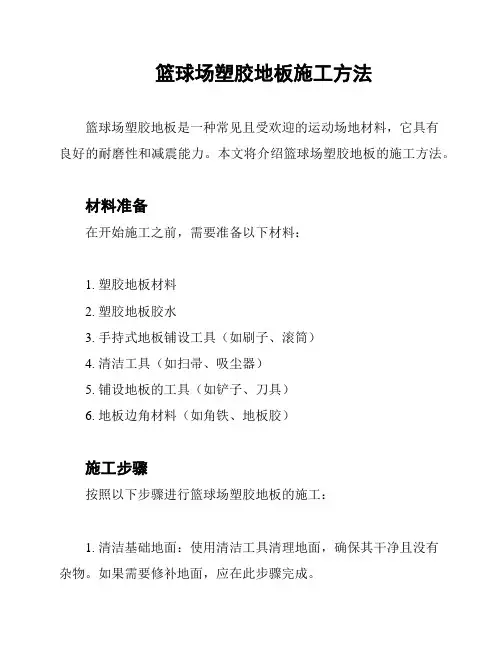 篮球场塑胶地板施工方法

篮球场塑胶地板是一种常见且受欢迎的运动场地材料，它具有良好的耐磨性和减震能力。本文将介绍篮球场塑胶地板的施工方法。

材料准备
在开始施工之前，需要准备以下材料：

1. 塑胶地板材料
2. 塑胶地板胶水
3. 手持式地板铺设工具（如刷子、滚筒）
4. 清洁工具（如扫帚、吸尘器）
5. 铺设地板的工具（如铲子、刀具）
6. 地板边角材料（如角铁、地板胶）

施工步骤
按照以下步骤进行篮球场塑胶地板的施工：

1. 清洁基础地面：使用清洁工具清理地面，确保其干净且没有杂物。如果需要修补地面，应在此步骤完成。